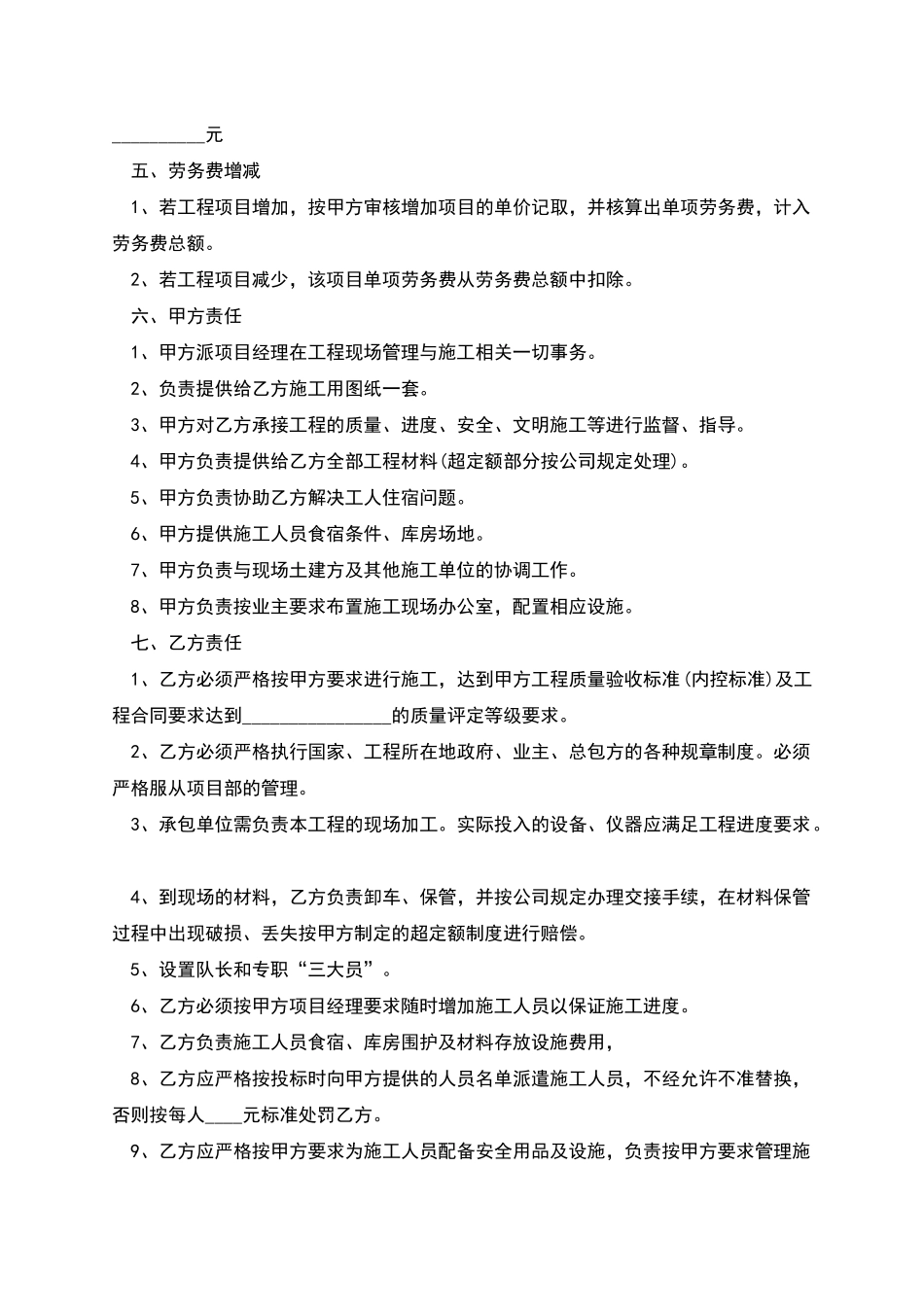 __________元

五、劳务费增减

1、若工程项目增加，按甲方审核增加项目的单价记取，并核算出单项劳务费，计入劳务费总额。

2、若工程项目减少，该项目单项劳务费从劳务费总额中扣除。

六、甲方责任

1、甲方派项目经理在工程现场管理与施工相关一切事务。

2、负责提供给乙方施工用图纸一套。

3、甲方对乙方承接工程的质量、进度、安全、文明施工等进行监督、指导。

4、甲方负责提供给乙方全部工程材料(超定额部分按公司规定处理)。

5、甲方负责协助乙方解决工人住宿问题。

6、甲方提供施工人员食宿条件、库房场地。

7、甲方负责与现场土建方及其他施工单位的协调工作。

8、甲方负责按业主要求布置施工现场办公室，配置相应设施。

七、乙方责任

1、乙方必须严格按甲方要求进行施工，达到甲方工程质量验收标准(内控标准)及工程合同要求达到________________的质量评定等级要求。

2、乙方必须严格执行国家、工程所在地政府、业主、总包方的各种规章制度。必须严格服从项目部的管理。

3、承包单位需负责本工程的现场加工。实际投入的设备、仪器应满足工程进度要求。

4、到现场的材料，乙方负责卸车、保管，并按公司规定办理交接手续，在材料保管过程中出现破损、丢失按甲方制定的超定额制度进行赔偿。

5、设置队长和专职“三大员”。

6、乙方必须按甲方项目经理要求随时增加施工人员以保证施工进度。

7、乙方负责施工人员食宿、库房围护及材料存放设施费用，

8、乙方应严格按投标时向甲方提供的人员名单派遣施工人员，不经允许不准替换，否则按每人____元标准处罚乙方。

9、乙方应严格按甲方要求为施工人员配备安全用品及设施，负责按甲方要求管理施